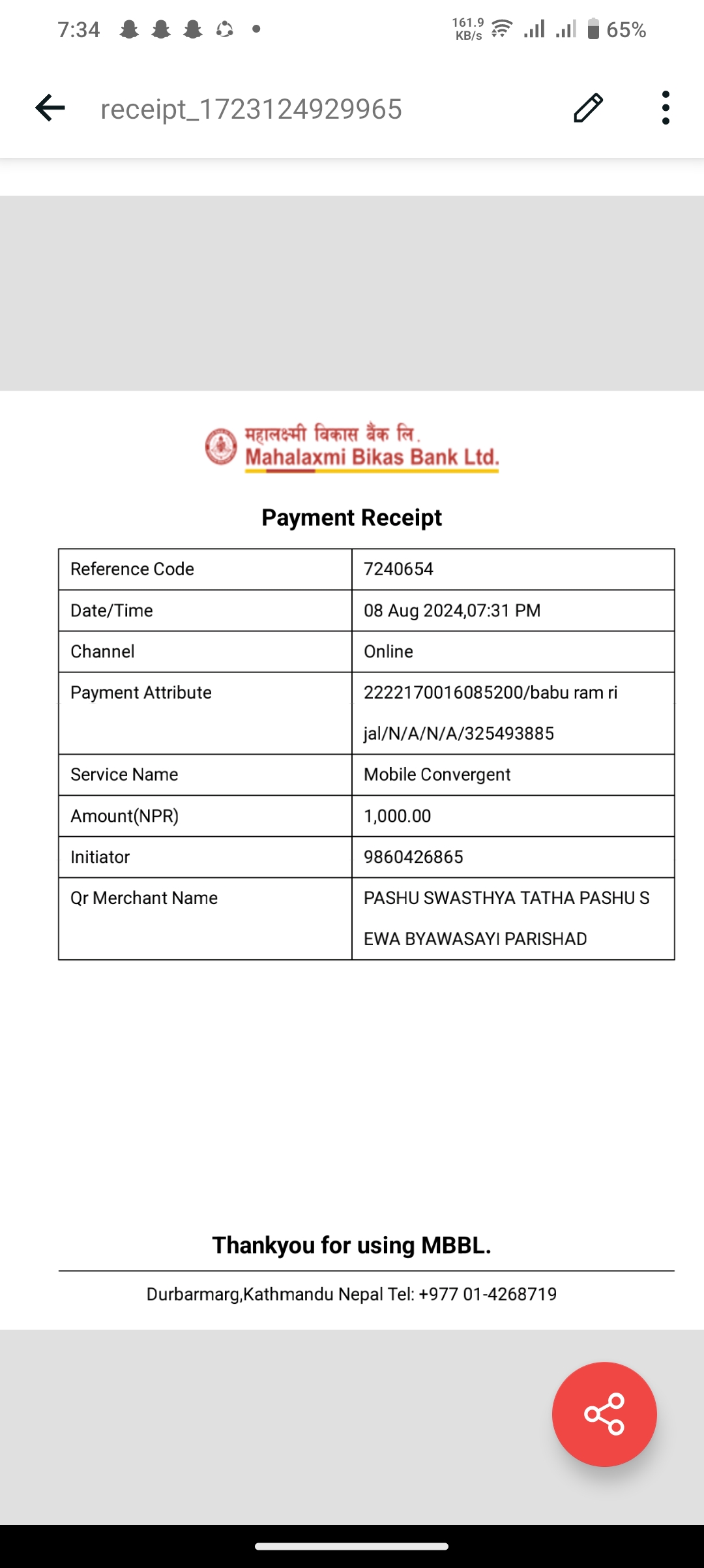 7:34 161.9 KB/s 65%

receipt_1723124929965

महालक्ष्मी विकास बैंक लि.
Mahalaxmi Bikas Bank Ltd.

Payment Receipt

| Reference Code | 7240654 |
|---|---|
| Date/Time | 08 Aug 2024,07:31 PM |
| Channel | Online |
| Payment Attribute | 2222170016085200/babu ram ri jal/N/A/N/A/325493885 |
| Service Name | Mobile Convergent |
| Amount(NPR) | 1,000.00 |
| Initiator | 9860426865 |
| Qr Merchant Name | PASHU SWASTHYA TATHA PASHU S EWA BYAWASAYI PARISHAD |

Thankyou for using MBBL.

Durbarmarg,Kathmandu Nepal Tel: +977 01-4268719